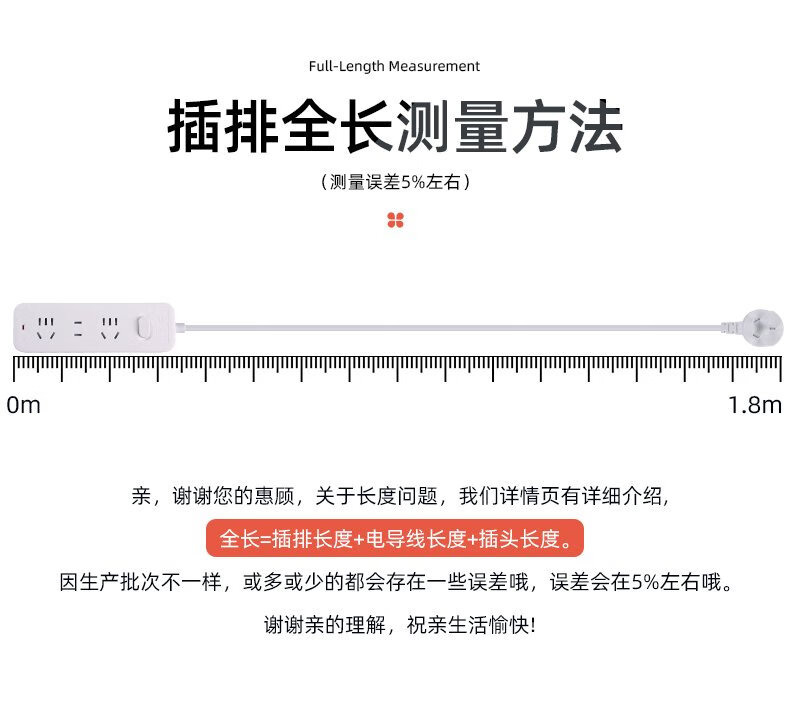 Full-Length Measurement

插排全长测量方法

（测量误差5%左右）

0m

1.8m

亲，谢谢您的惠顾，关于长度问题，我们详情页有详细介绍，

全长=插排长度+电导线长度+插头长度。

因生产批次不一样，或多或少的都会存在一些误差哦，误差会在5%左右哦。

谢谢亲的理解，祝亲生活愉快！